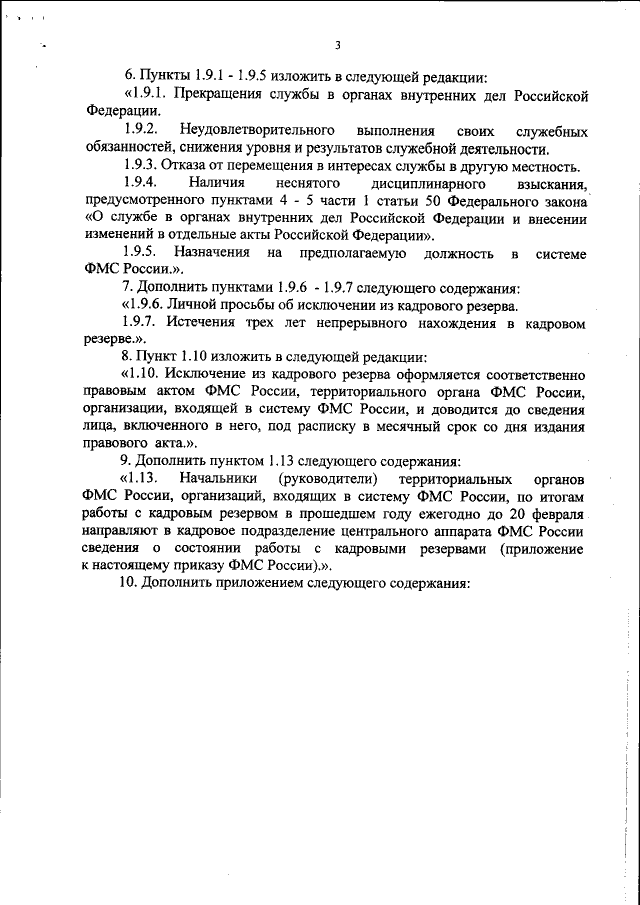 3

6. Пункты 1.9.1 - 1.9.5 изложить в следующей редакции:

«1.9.1. Прекращения службы в органах внутренних дел Российской Федерации.

1.9.2. Неудовлетворительного выполнения своих служебных обязанностей, снижения уровня и результатов служебной деятельности.

1.9.3. Отказа от перемещения в интересах службы в другую местность.

1.9.4. Наличия неснятого дисциплинарного взыскания, предусмотренного пунктами 4 - 5 части 1 статьи 50 Федерального закона «О службе в органах внутренних дел Российской Федерации и внесении изменений в отдельные акты Российской Федерации».

1.9.5. Назначения на предполагаемую должность в системе ФМС России.».

7. Дополнить пунктами 1.9.6 - 1.9.7 следующего содержания:

«1.9.6. Личной просьбы об исключении из кадрового резерва.

1.9.7. Истечения трех лет непрерывного нахождения в кадровом резерве.».

8. Пункт 1.10 изложить в следующей редакции:

«1.10. Исключение из кадрового резерва оформляется соответственно правовым актом ФМС России, территориального органа ФМС России, организации, входящей в систему ФМС России, и доводится до сведения лица, включенного в него, под расписку в месячный срок со дня издания правового акта.».

9. Дополнить пунктом 1.13 следующего содержания:

«1.13. Начальники (руководители) территориальных органов ФМС России, организаций, входящих в систему ФМС России, по итогам работы с кадровым резервом в прошедшем году ежегодно до 20 февраля направляют в кадровое подразделение центрального аппарата ФМС России сведения о состоянии работы с кадровыми резервами (приложение к настоящему приказу ФМС России).».

10. Дополнить приложением следующего содержания: